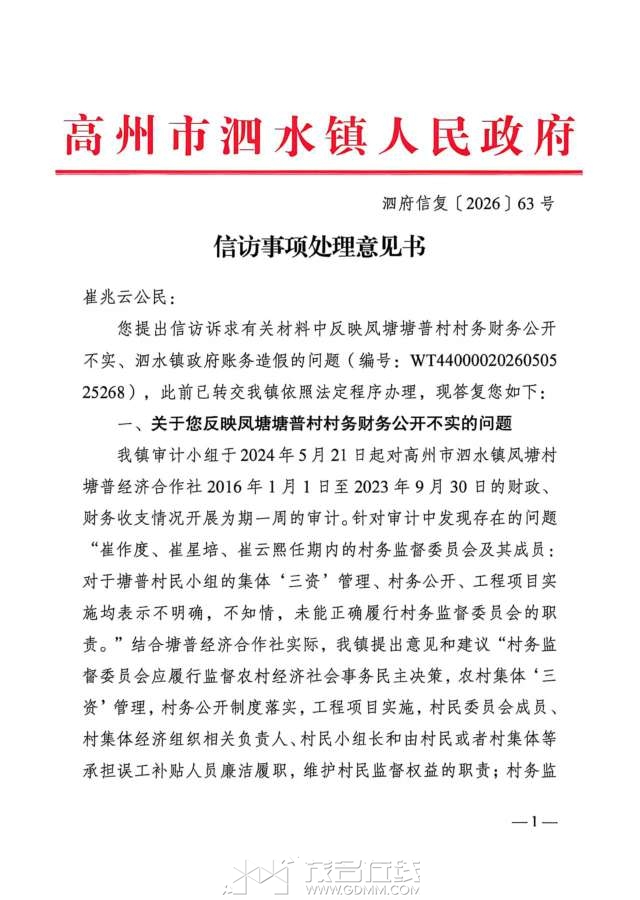 高州市泗水镇人民政府

泗府信复〔2026〕63号

信访事项处理意见书

崔兆云公民：

您提出信访诉求有关材料中反映凤塘塘普村村务财务公开不实、泗水镇政府账务造假的问题（编号：WT4400002026050525268），此前已转交我镇依照法定程序办理，现答复您如下：

一、关于您反映凤塘塘普村村务财务公开不实的问题

我镇审计小组于2024年5月21日起对高州市泗水镇凤塘村塘普经济合作社2016年1月1日至2023年9月30日的财政、财务收支情况开展为期一周的审计。针对审计中发现存在的问题“崔作度、崔星培、崔云熙任期内的村务监督委员会及其成员：对于塘普村民小组的集体‘三资’管理、村务公开、工程项目实施均表示不明确，不知情，未能正确履行村务监督委员会的职责。”结合塘普经济合作社实际，我镇提出意见和建议“村务监督委员会应履行监督农村经济社会事务民主决策，农村集体‘三资’管理，村务公开制度落实，工程项目实施，村民委员会成员、村集体经济组织相关负责人、村民小组长和由村民或者村集体等承担误工补贴人员廉洁履职，维护村民监督权益的职责；村务监

—1—

茂名在线 WWW.GDMM.COM